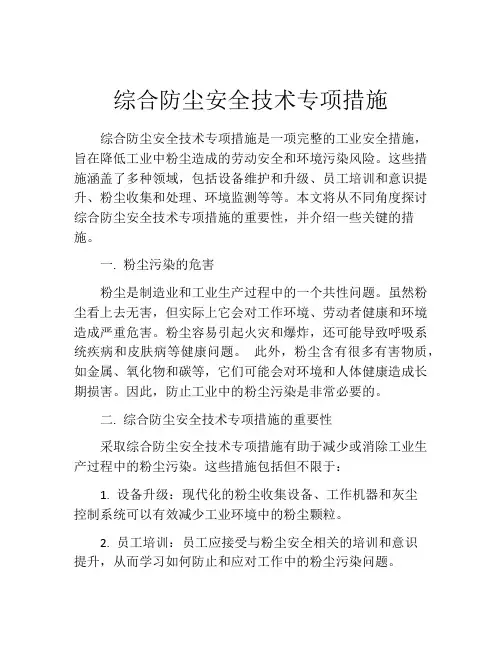 综合防尘安全技术专项措施

综合防尘安全技术专项措施是一项完整的工业安全措施，旨在降低工业中粉尘造成的劳动安全和环境污染风险。这些措施涵盖了多种领域，包括设备维护和升级、员工培训和意识提升、粉尘收集和处理、环境监测等等。本文将从不同角度探讨综合防尘安全技术专项措施的重要性，并介绍一些关键的措施。

一. 粉尘污染的危害

粉尘是制造业和工业生产过程中的一个共性问题。虽然粉尘看上去无害，但实际上它会对工作环境、劳动者健康和环境造成严重危害。粉尘容易引起火灾和爆炸，还可能导致呼吸系统疾病和皮肤病等健康问题。 此外，粉尘含有很多有害物质，如金属、氧化物和碳等，它们可能会对环境和人体健康造成长期损害。因此，防止工业中的粉尘污染是非常必要的。

二. 综合防尘安全技术专项措施的重要性

采取综合防尘安全技术专项措施有助于减少或消除工业生产过程中的粉尘污染。这些措施包括但不限于：

1. 设备升级：现代化的粉尘收集设备、工作机器和灰尘控制系统可以有效减少工业环境中的粉尘颗粒。

2. 员工培训：员工应接受与粉尘安全相关的培训和意识提升，从而学习如何防止和应对工作中的粉尘污染问题。